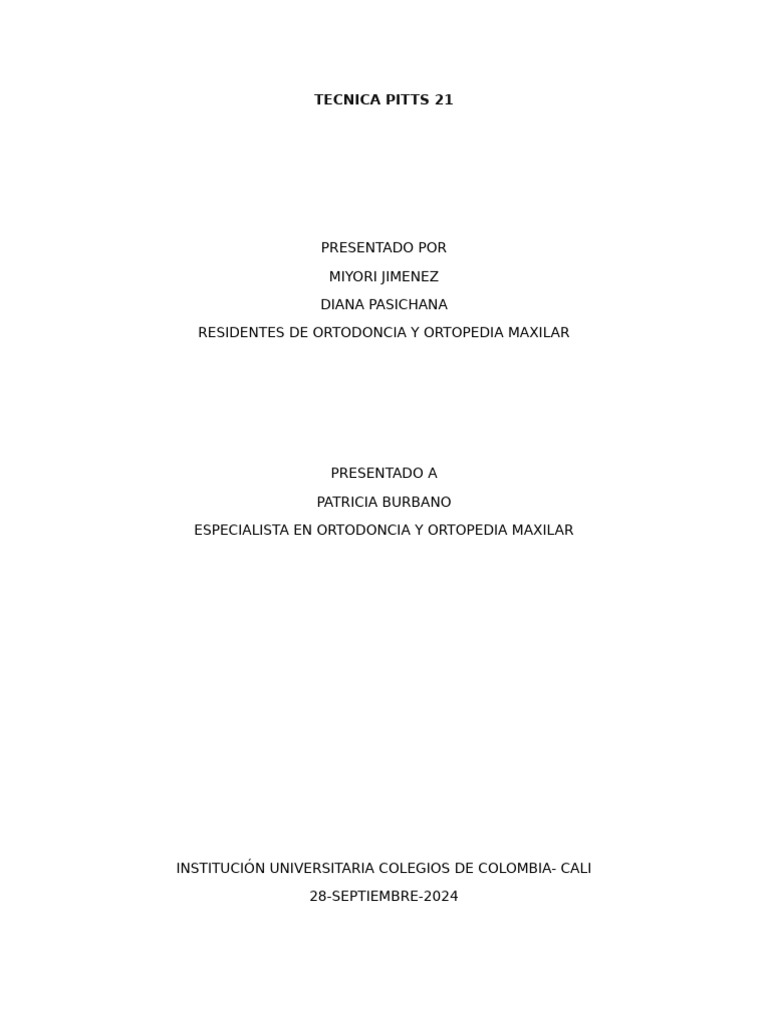 TECNICA PITTS 21

PRESENTADO POR
MIYORI JIMENEZ
DIANA PASICHANA
RESIDENTES DE ORTODONCIA Y ORTOPEDIA MAXILAR

PRESENTADO A
PATRICIA BURBANO
ESPECIALISTA EN ORTODONCIA Y ORTOPEDIA MAXILAR

INSTITUCIÓN UNIVERSITARIA COLEGIOS DE COLOMBIA- CALI
28-SEPTIEMBRE-2024